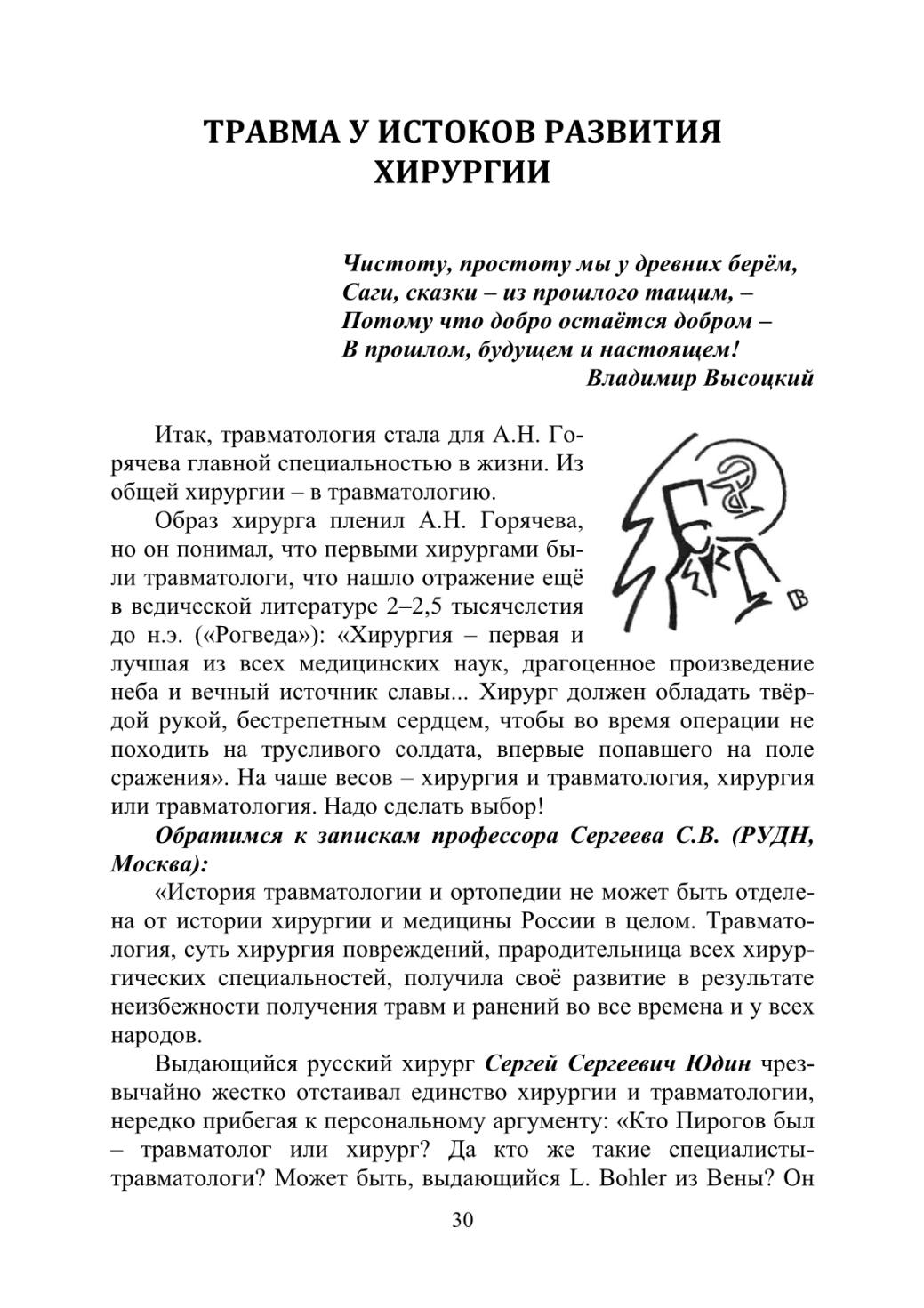 ТРАВМА У ИСТОКОВ РАЗВИТИЯ ХИРУРГИИ

Чистоту, простоту мы у древних берём,
Саги, сказки – из прошлого тащим, –
Потому что добро остаётся добром –
В прошлом, будущем и настоящем!
Владимир Высоцкий

Итак, травматология стала для А.Н. Горячева главной специальностью в жизни. Из общей хирургии – в травматологию.

Образ хирурга пленил А.Н. Горячева, но он понимал, что первыми хирургами были травматологи, что нашло отражение ещё в ведической литературе 2–2,5 тысячелетия до н.э. («Рогведа»): «Хирургия – первая и лучшая из всех медицинских наук, драгоценное произведение неба и вечный источник славы... Хирург должен обладать твёрдой рукой, бестрепетным сердцем, чтобы во время операции не походить на трусливого солдата, впервые попавшего на поле сражения». На чаше весов – хирургия и травматология, хирургия или травматология. Надо сделать выбор!

Обратимся к запискам профессора Сергеева С.В. (РУДН, Москва):

«История травматологии и ортопедии не может быть отделена от истории хирургии и медицины России в целом. Травматология, суть хирургия повреждений, прародительница всех хирургических специальностей, получила своё развитие в результате неизбежности получения травм и ранений во все времена и у всех народов.

Выдающийся русский хирург Сергей Сергеевич Юдин чрезвычайно жестко отстаивал единство хирургии и травматологии, нередко прибегая к персональному аргументу: «Кто Пирогов был – травматолог или хирург? Да кто же такие специалисты-травматологи? Может быть, выдающийся L. Bohler из Вены? Он

30